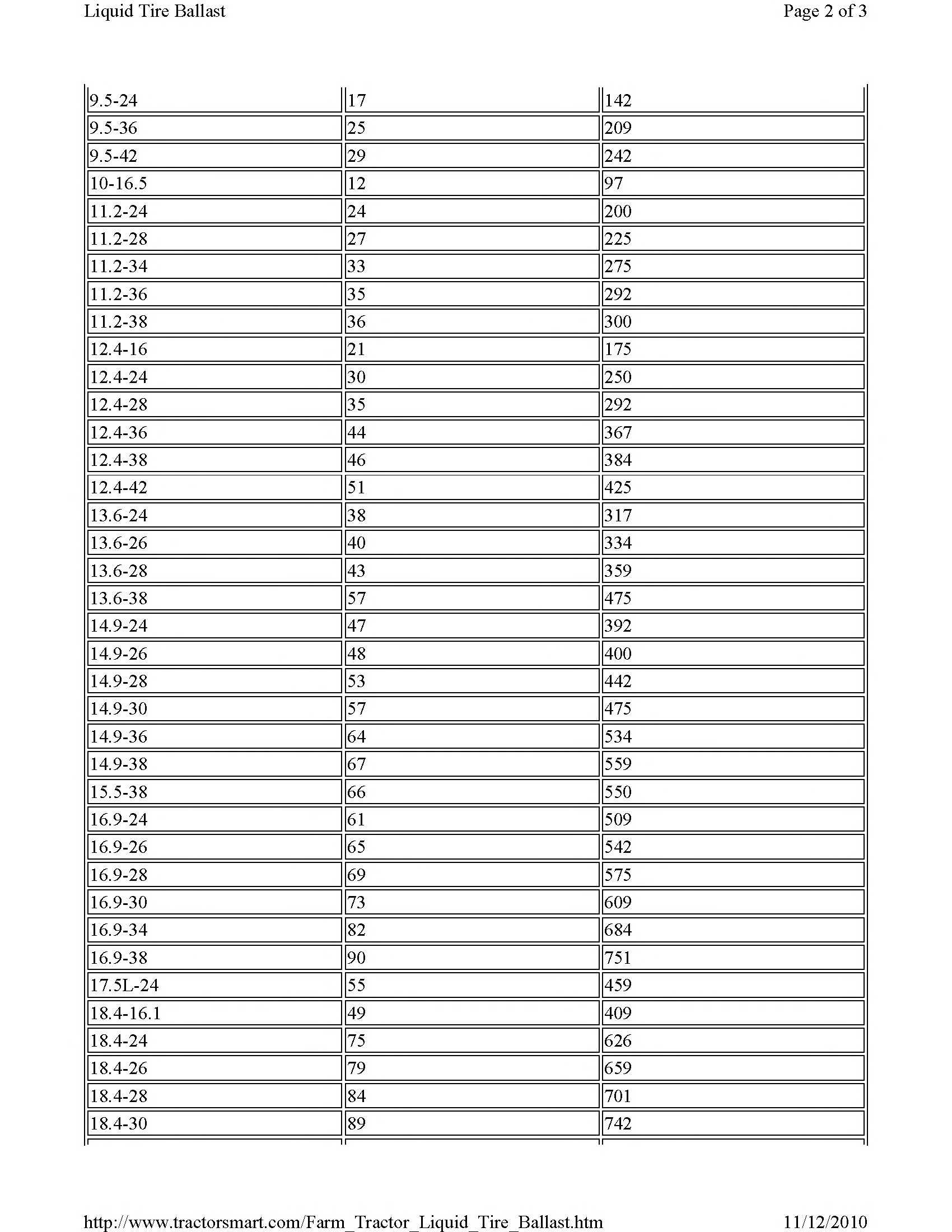 Liquid Tire Ballast

Page 2 of 3

| | | |
|---|---|---|
| 9.5-24 | 17 | 142 |
| 9.5-36 | 25 | 209 |
| 9.5-42 | 29 | 242 |
| 10-16.5 | 12 | 97 |
| 11.2-24 | 24 | 200 |
| 11.2-28 | 27 | 225 |
| 11.2-34 | 33 | 275 |
| 11.2-36 | 35 | 292 |
| 11.2-38 | 36 | 300 |
| 12.4-16 | 21 | 175 |
| 12.4-24 | 30 | 250 |
| 12.4-28 | 35 | 292 |
| 12.4-36 | 44 | 367 |
| 12.4-38 | 46 | 384 |
| 12.4-42 | 51 | 425 |
| 13.6-24 | 38 | 317 |
| 13.6-26 | 40 | 334 |
| 13.6-28 | 43 | 359 |
| 13.6-38 | 57 | 475 |
| 14.9-24 | 47 | 392 |
| 14.9-26 | 48 | 400 |
| 14.9-28 | 53 | 442 |
| 14.9-30 | 57 | 475 |
| 14.9-36 | 64 | 534 |
| 14.9-38 | 67 | 559 |
| 15.5-38 | 66 | 550 |
| 16.9-24 | 61 | 509 |
| 16.9-26 | 65 | 542 |
| 16.9-28 | 69 | 575 |
| 16.9-30 | 73 | 609 |
| 16.9-34 | 82 | 684 |
| 16.9-38 | 90 | 751 |
| 17.5L-24 | 55 | 459 |
| 18.4-16.1 | 49 | 409 |
| 18.4-24 | 75 | 626 |
| 18.4-26 | 79 | 659 |
| 18.4-28 | 84 | 701 |
| 18.4-30 | 89 | 742 |

http://www.tractorsmart.com/Farm_Tractor_Liquid_Tire_Ballast.htm

11/12/2010